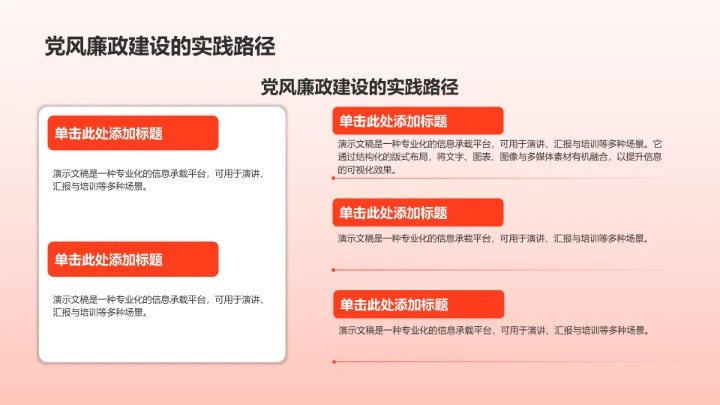 党风廉政建设的实践路径

党风廉政建设的实践路径

单击此处添加标题

演示文稿是一种专业化的信息承载平台，可用于演讲、汇报与培训等多种场景。

单击此处添加标题

演示文稿是一种专业化的信息承载平台，可用于演讲、汇报与培训等多种场景。

单击此处添加标题

演示文稿是一种专业化的信息承载平台，可用于演讲、汇报与培训等多种场景。它通过结构化的版式布局，将文字、图表、图像与多媒体素材有机融合，以提升信息的可视化效果。

单击此处添加标题

演示文稿是一种专业化的信息承载平台，可用于演讲、汇报与培训等多种场景。

单击此处添加标题

演示文稿是一种专业化的信息承载平台，可用于演讲、汇报与培训等多种场景。